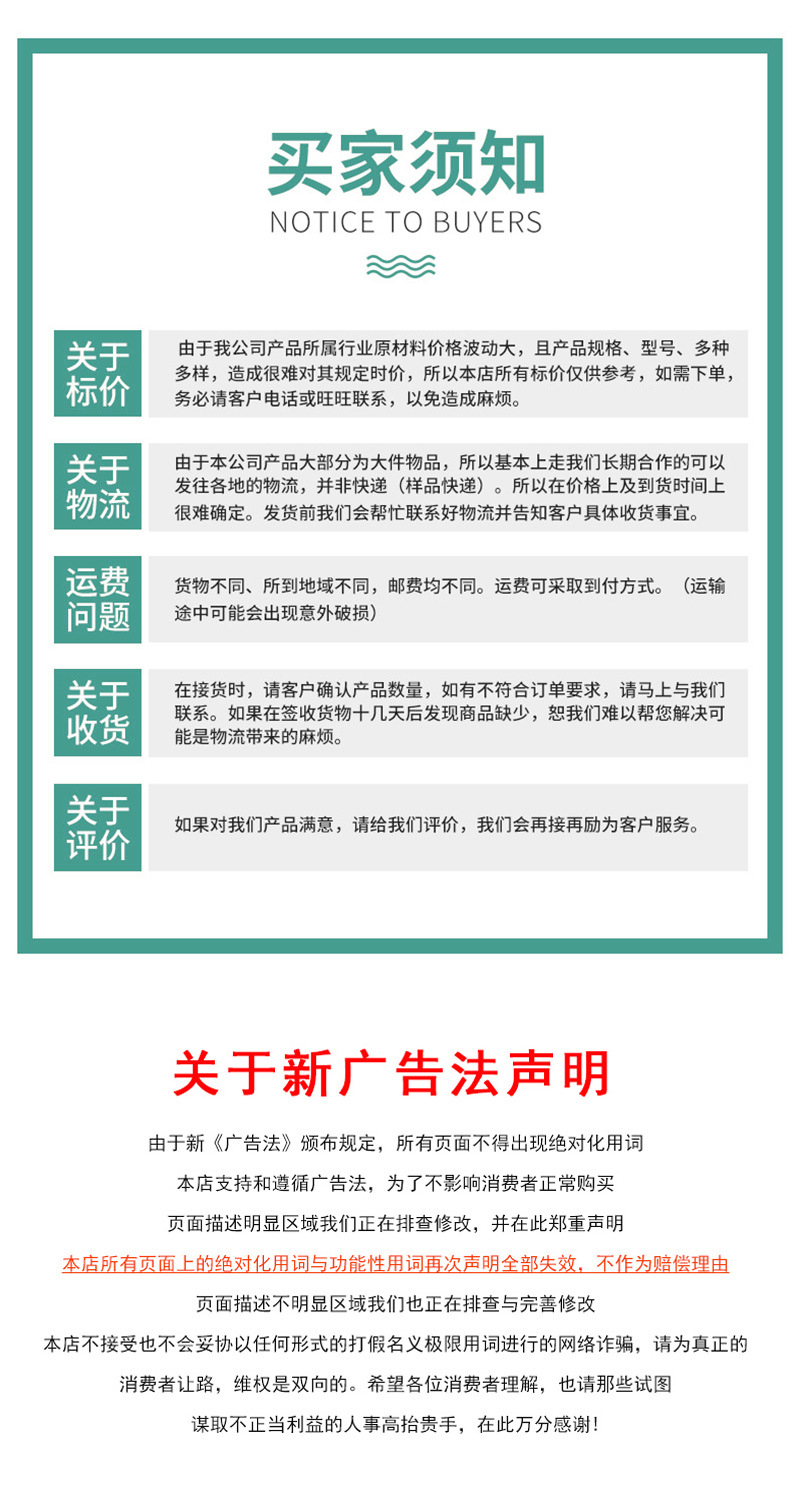 买家须知
NOTICE TO BUYERS

关于标价

由于我公司产品所属行业原材料价格波动大，且产品规格、型号、多种多样，造成很难对其规定时价，所以本店所有标价仅供参考，如需下单，务必请客户电话或旺旺联系，以免造成麻烦。

关于物流

由于本公司产品大部分为大件物品，所以基本上走我们长期合作的可以发往各地的物流，并非快递（样品快递）。所以在价格上及到货时间上很难确定。发货前我们会帮忙联系好物流并告知客户具体收货事宜。

运费问题

货物不同、所到地域不同，邮费均不同。运费可采取到付方式。（运输途中可能会出现意外破损）

关于收货

在接货时，请客户确认产品数量，如有不符合订单要求，请马上与我们联系。如果在签收货物十几天后发现商品缺少，恕我们难以帮您解决可能是物流带来的麻烦。

关于评价

如果对我们产品满意，请给我们评价，我们会再接再励为客户服务。

关于新广告法声明

由于新《广告法》颁布规定，所有页面不得出现绝对化用词

本店支持和遵循广告法，为了不影响消费者正常购买

页面描述明显区域我们正在排查修改，并在此郑重声明

本店所有页面上的绝对化用词与功能性用词再次声明全部失效，不作为赔偿理由

页面描述不明显区域我们也正在排查与完善修改

本店不接受也不会妥协以任何形式的打假名义极限用词进行的网络诈骗，请为真正的消费者让路，维权是双向的。希望各位消费者理解，也请那些试图谋取不正当利益的人事高抬贵手，在此万分感谢！